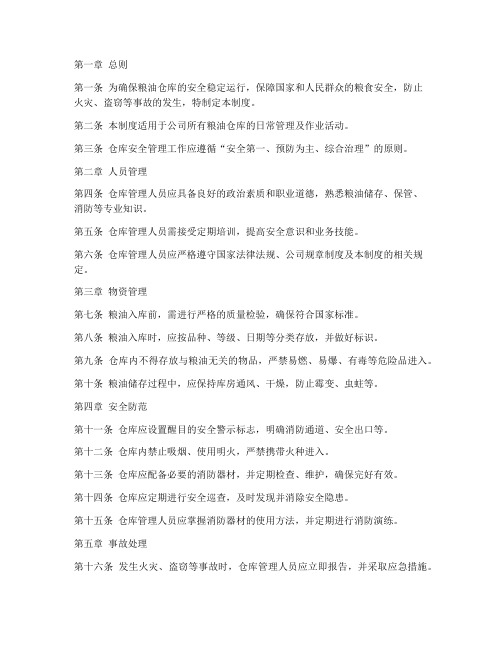 第一章 总则

第一条 为确保粮油仓库的安全稳定运行，保障国家和人民群众的粮食安全，防止火灾、盗窃等事故的发生，特制定本制度。

第二条 本制度适用于公司所有粮油仓库的日常管理及作业活动。

第三条 仓库安全管理工作应遵循“安全第一、预防为主、综合治理”的原则。

第二章 人员管理

第四条 仓库管理人员应具备良好的政治素质和职业道德，熟悉粮油储存、保管、消防等专业知识。

第五条 仓库管理人员需接受定期培训，提高安全意识和业务技能。

第六条 仓库管理人员应严格遵守国家法律法规、公司规章制度及本制度的相关规定。

第三章 物资管理

第七条 粮油入库前，需进行严格的质量检验，确保符合国家标准。

第八条 粮油入库时，应按品种、等级、日期等分类存放，并做好标识。

第九条 仓库内不得存放与粮油无关的物品，严禁易燃、易爆、有毒等危险品进入。

第十条 粮油储存过程中，应保持库房通风、干燥，防止霉变、虫蛀等。

第四章 安全防范

第十一条 仓库应设置醒目的安全警示标志，明确消防通道、安全出口等。

第十二条 仓库内禁止吸烟、使用明火，严禁携带火种进入。

第十三条 仓库应配备必要的消防器材，并定期检查、维护，确保完好有效。

第十四条 仓库应定期进行安全巡查，及时发现并消除安全隐患。

第十五条 仓库管理人员应掌握消防器材的使用方法，并定期进行消防演练。

第五章 事故处理

第十六条 发生火灾、盗窃等事故时，仓库管理人员应立即报告，并采取应急措施。